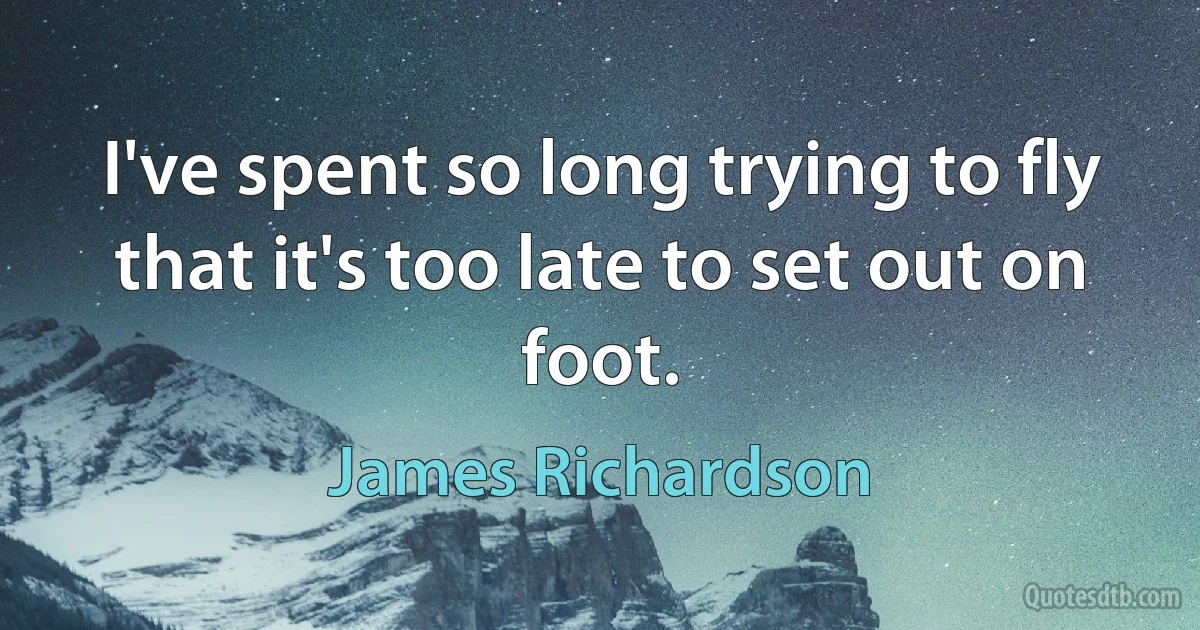 I've spent so long trying to fly that it's too late to set out on foot.

James Richardson

Quotesdtb.com